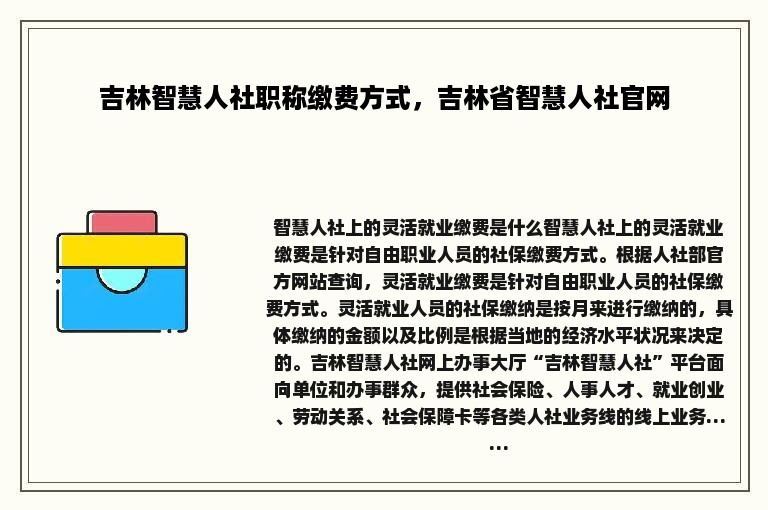 吉林智慧人社职称缴费方式，吉林省智慧人社官网

智慧人社上的灵活就业缴费是什么智慧人社上的灵活就业缴费是针对自由职业人员的社保缴费方式。根据人社部官方网站查询，灵活就业缴费是针对自由职业人员的社保缴费方式。灵活就业人员的社保缴纳是按月来进行缴纳的，具体缴纳的金额以及比例是根据当地的经济水平状况来决定的。吉林智慧人社网上办事大厅“吉林智慧人社”平台面向单位和办事群众，提供社会保险、人事人才、就业创业、劳动关系、社会保障卡等各类人社业务线的线上业务......